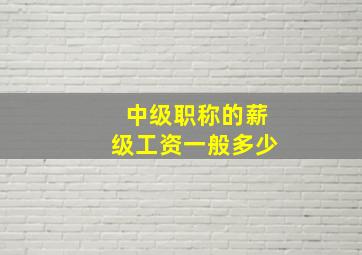 中级职称的薪级工资一般多少